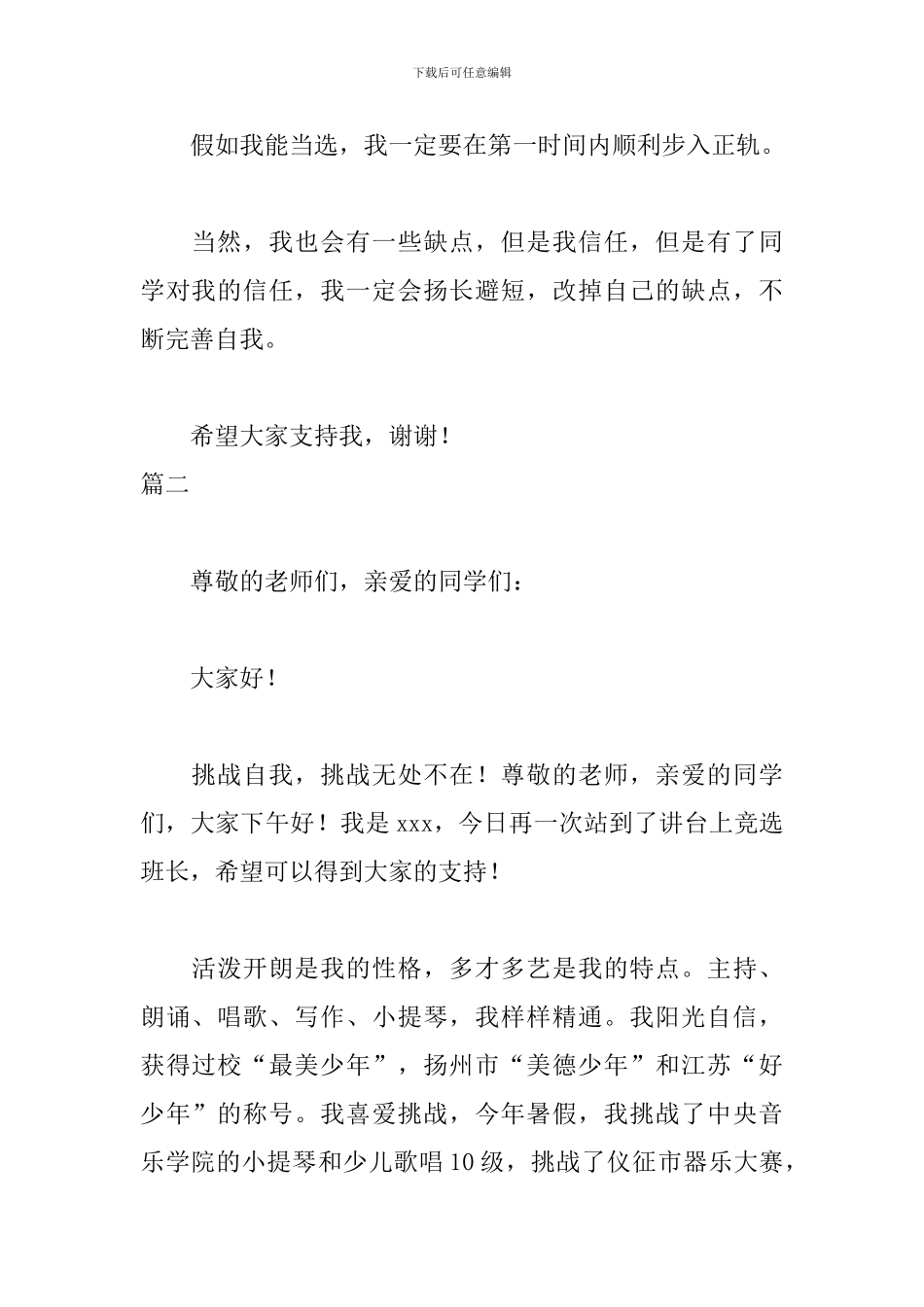 下载后可任意编辑

假如我能当选，我一定要在第一时间内顺利步入正轨。

当然，我也会有一些缺点，但是我信任，但是有了同学对我的信任，我一定会扬长避短，改掉自己的缺点，不断完善自我。

希望大家支持我，谢谢！

篇二

尊敬的老师们，亲爱的同学们：

大家好！

挑战自我，挑战无处不在！尊敬的老师，亲爱的同学们，大家下午好！我是 xxx，今日再一次站到了讲台上竞选班长，希望可以得到大家的支持！

活泼开朗是我的性格，多才多艺是我的特点。主持、朗诵、唱歌、写作、小提琴，我样样精通。我阳光自信，获得过校“最美少年”，扬州市“美德少年”和江苏“好少年”的称号。我喜爱挑战，今年暑假，我挑战了中央音乐学院的小提琴和少儿歌唱 10 级，挑战了仪征市器乐大赛，